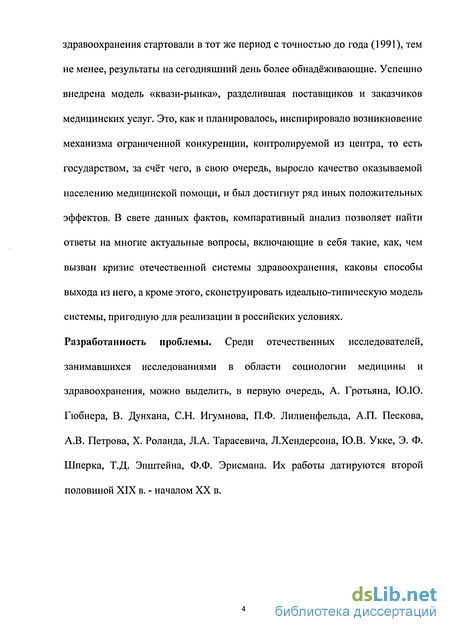 здравоохранения стартовали в тот же период с точностью до года (1991), тем не менее, результаты на сегодняшний день более обнадёживающие. Успешно внедрена модель «квази-рынка», разделившая поставщиков и заказчиков медицинских услуг. Это, как и планировалось, инспирировало возникновение механизма ограниченной конкуренции, контролируемой из центра, то есть государством, за счёт чего, в свою очередь, выросло качество оказываемой населению медицинской помощи, и был достигнут ряд иных положительных эффектов. В свете данных фактов, компаративный анализ позволяет найти ответы на многие актуальные вопросы, включающие в себя такие, как, чем вызван кризис отечественной системы здравоохранения, каковы способы выхода из него, а кроме этого, сконструировать идеально-типическую модель системы, пригодную для реализации в российских условиях.

Разработанность проблемы. Среди отечественных исследователей, занимавшихся исследованиями в области социологии медицины и здравоохранения, можно выделить, в первую очередь, А. Гротьяна, Ю.Ю. Гюбнера, В. Дунхана, С.Н. Игумнова, П.Ф. Лилиенфельда, А.П. Пескова, А.В. Петрова, Х. Роланда, Л.А. Тарасевича, Л.Хендерсона, Ю.В. Укке, Э. Ф. Шперка, Т.Д. Эпштейна, Ф.Ф. Эрисмана. Их работы датируются второй половиной XIX в. - началом XX в.

4

dsLib.net
библиотека диссертаций